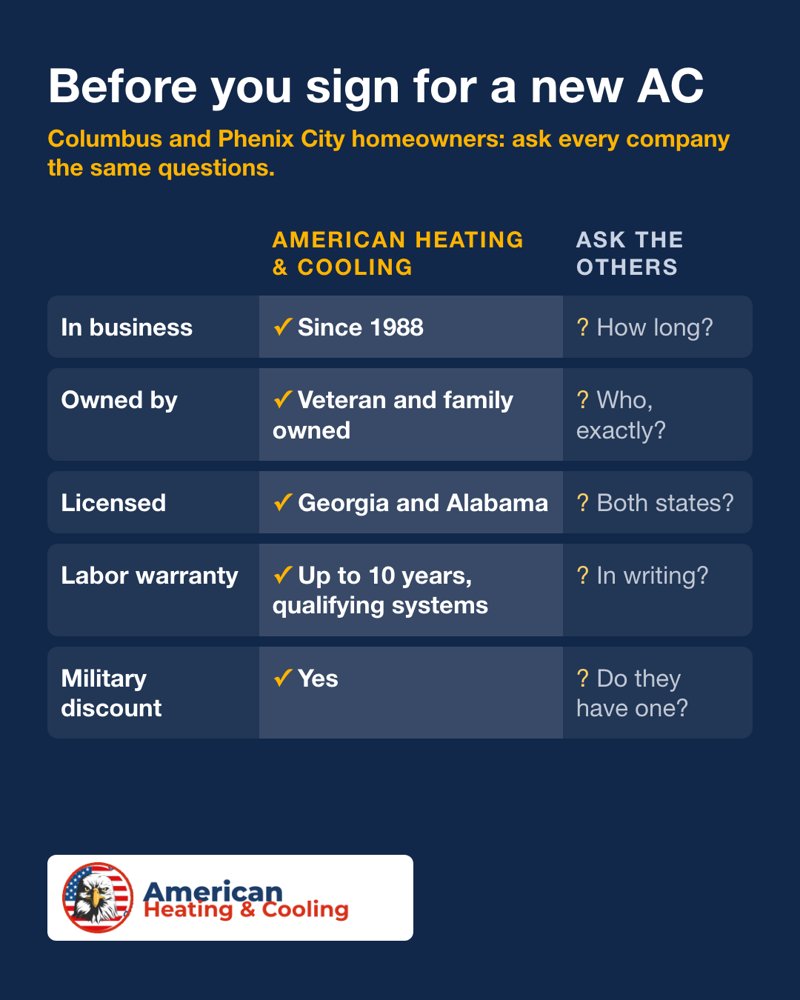 Before you sign for a new AC

Columbus and Phenix City homeowners: ask every company the same questions.

| | AMERICAN HEATING & COOLING | ASK THE OTHERS |
|---|---|---|
| In business | ✓ Since 1988 | ? How long? |
| Owned by | ✓ Veteran and family owned | ? Who, exactly? |
| Licensed | ✓ Georgia and Alabama | ? Both states? |
| Labor warranty | ✓ Up to 10 years, qualifying systems | ? In writing? |
| Military discount | ✓ Yes | ? Do they have one? |

American Heating & Cooling